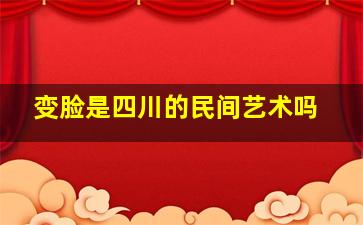 变脸是四川的民间艺术吗